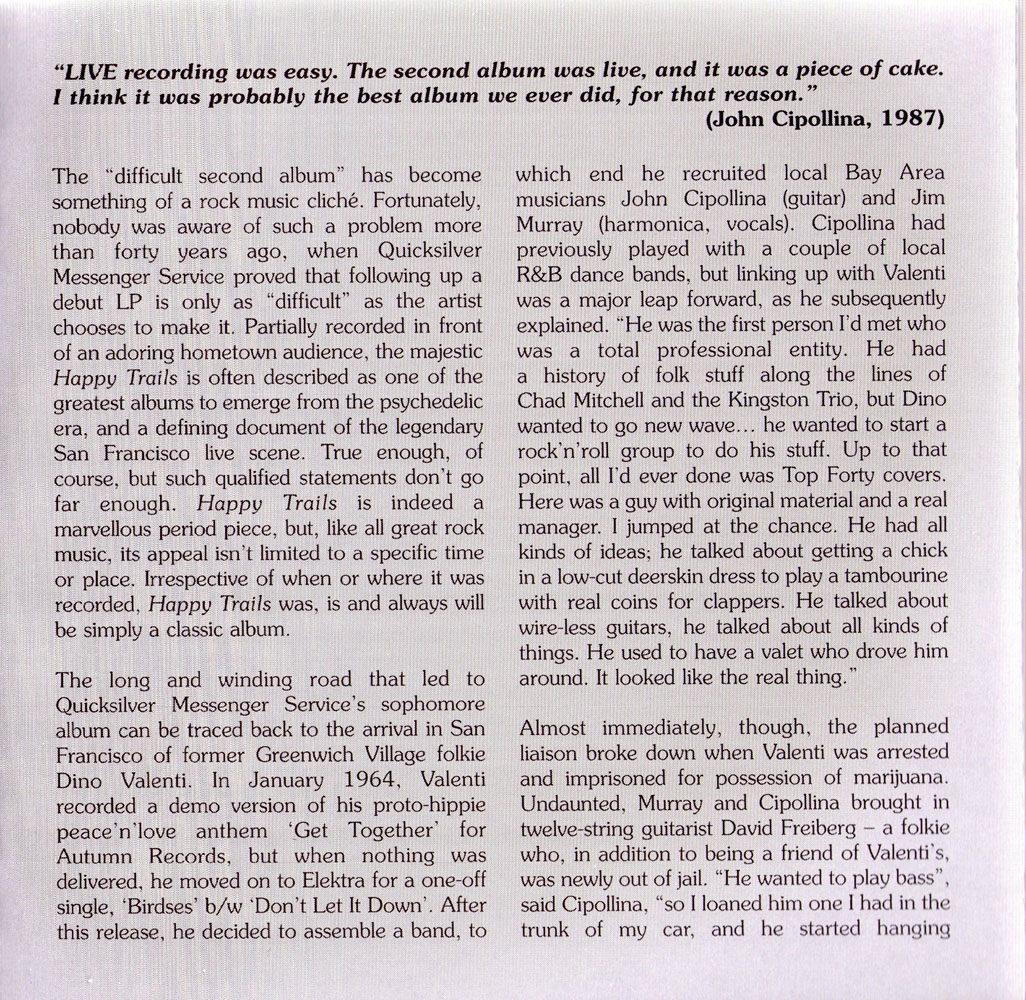 "LIVE recording was easy. The second album was live, and it was a piece of cake. I think it was probably the best album we ever did, for that reason."
(John Cipollina, 1987)

The "difficult second album" has become something of a rock music cliché. Fortunately, nobody was aware of such a problem more than forty years ago, when Quicksilver Messenger Service proved that following up a debut LP is only as "difficult" as the artist chooses to make it. Partially recorded in front of an adoring hometown audience, the majestic Happy Trails is often described as one of the greatest albums to emerge from the psychedelic era, and a defining document of the legendary San Francisco live scene. True enough, of course, but such qualified statements don't go far enough. Happy Trails is indeed a marvellous period piece, but, like all great rock music, its appeal isn't limited to a specific time or place. Irrespective of when or where it was recorded, Happy Trails was, is and always will be simply a classic album.

The long and winding road that led to Quicksilver Messenger Service's sophomore album can be traced back to the arrival in San Francisco of former Greenwich Village folkie Dino Valenti. In January 1964, Valenti recorded a demo version of his proto-hippie peace'n'love anthem 'Get Together' for Autumn Records, but when nothing was delivered, he moved on to Elektra for a one-off single, 'Birdses' b/w 'Don't Let It Down'. After this release, he decided to assemble a band, to which end he recruited local Bay Area musicians John Cipollina (guitar) and Jim Murray (harmonica, vocals). Cipollina had previously played with a couple of local R&B dance bands, but linking up with Valenti was a major leap forward, as he subsequently explained. "He was the first person I'd met who was a total professional entity. He had a history of folk stuff along the lines of Chad Mitchell and the Kingston Trio, but Dino wanted to go new wave... he wanted to start a rock'n'roll group to do his stuff. Up to that point, all I'd ever done was Top Forty covers. Here was a guy with original material and a real manager. I jumped at the chance. He had all kinds of ideas; he talked about getting a chick in a low-cut deerskin dress to play a tambourine with real coins for clappers. He talked about wire-less guitars, he talked about all kinds of things. He used to have a valet who drove him around. It looked like the real thing."

Almost immediately, though, the planned liaison broke down when Valenti was arrested and imprisoned for possession of marijuana. Undaunted, Murray and Cipollina brought in twelve-string guitarist David Freiberg – a folkie who, in addition to being a friend of Valenti's, was newly out of jail. "He wanted to play bass", said Cipollina, "so I loaned him one I had in the trunk of my car, and he started hanging